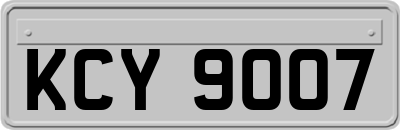 KCY 9007